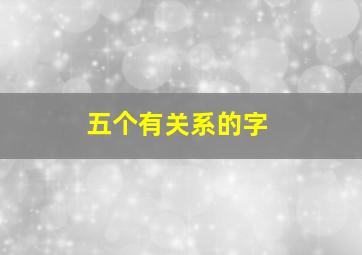 五个有关系的字